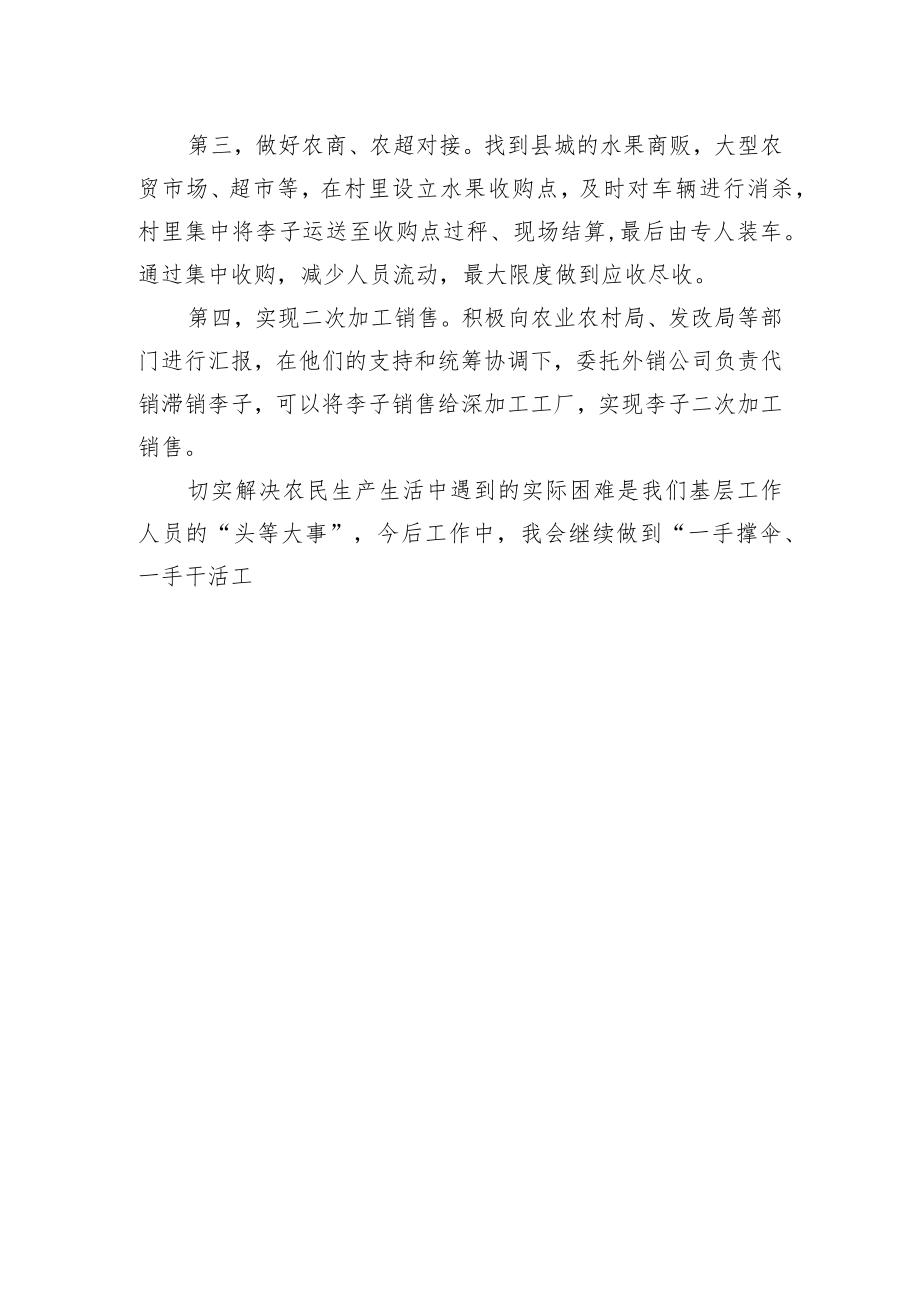 第三，做好农商、农超对接。找到县城的水果商贩，大型农贸市场、超市等，在村里设立水果收购点，及时对车辆进行消杀，村里集中将李子运送至收购点过秤、现场结算，最后由专人装车。通过集中收购，减少人员流动，最大限度做到应收尽收。

第四，实现二次加工销售。积极向农业农村局、发改局等部门进行汇报，在他们的支持和统筹协调下，委托外销公司负责代销滞销李子，可以将李子销售给深加工工厂，实现李子二次加工销售。

切实解决农民生产生活中遇到的实际困难是我们基层工作人员的“头等大事”，今后工作中，我会继续做到“一手撑伞、一手干活工